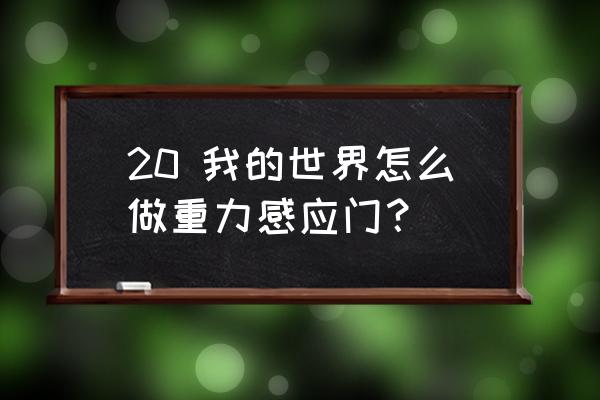 20 我的世界怎么做重力感应门？